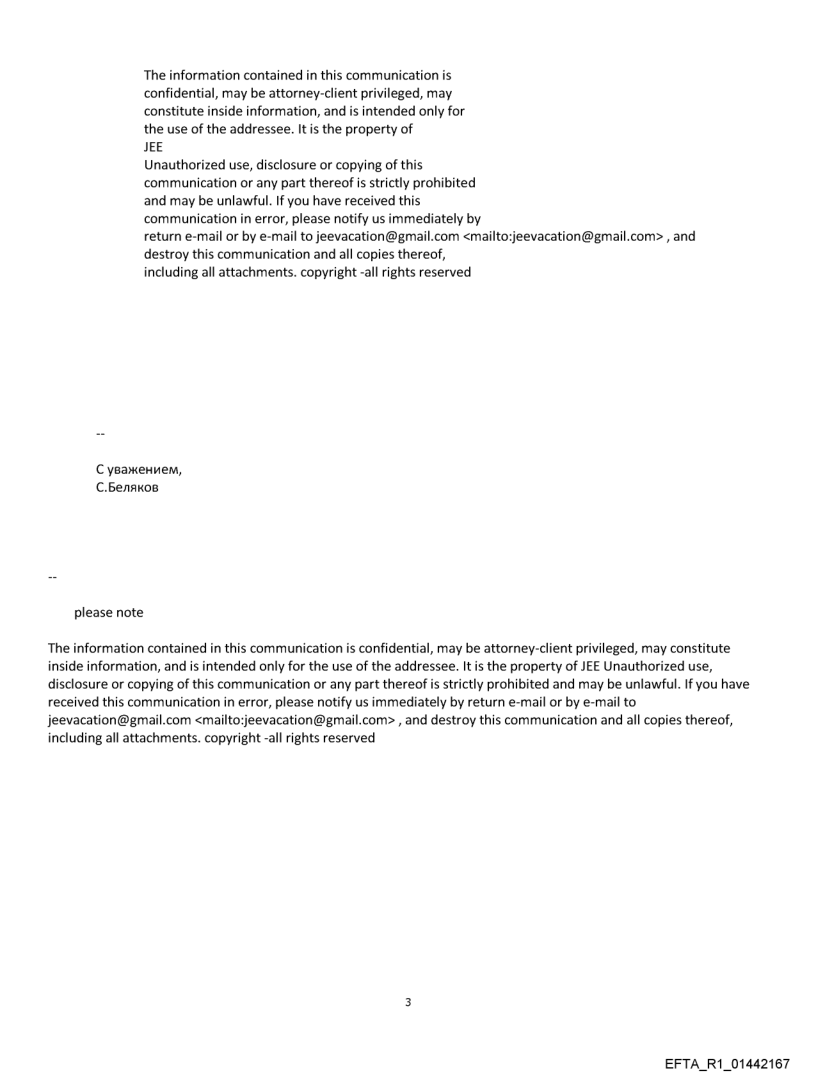 The information contained in this communication is confidential, may be attorney-client privileged, may constitute inside information, and is intended only for the use of the addressee. It is the property of JEE
Unauthorized use, disclosure or copying of this communication or any part thereof is strictly prohibited and may be unlawful. If you have received this communication in error, please notify us immediately by return e-mail or by e-mail to jeevacation@gmail.com <mailto:jeevacation@gmail.com> , and destroy this communication and all copies thereof, including all attachments. copyright -all rights reserved

--

С уважением,
С.Беляков

--

please note

The information contained in this communication is confidential, may be attorney-client privileged, may constitute inside information, and is intended only for the use of the addressee. It is the property of JEE Unauthorized use, disclosure or copying of this communication or any part thereof is strictly prohibited and may be unlawful. If you have received this communication in error, please notify us immediately by return e-mail or by e-mail to jeevacation@gmail.com <mailto:jeevacation@gmail.com> , and destroy this communication and all copies thereof, including all attachments. copyright -all rights reserved

3

EFTA_R1_01442167